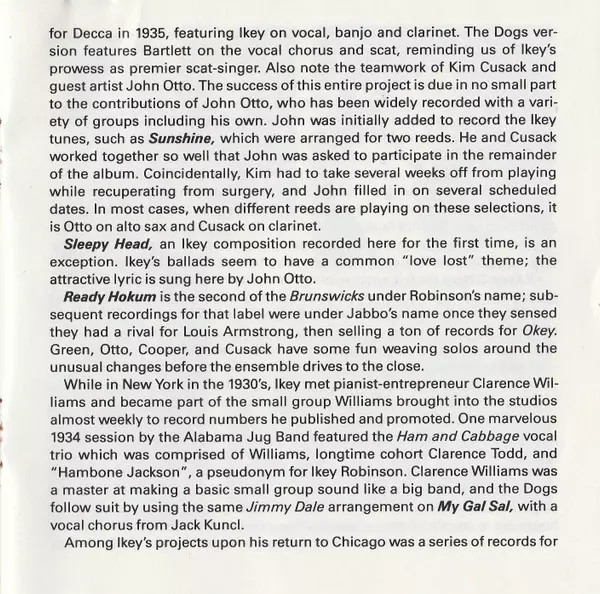 for Decca in 1935, featuring Ikey on vocal, banjo and clarinet. The Dogs version features Bartlett on the vocal chorus and scat, reminding us of Ikey's prowess as premier scat-singer. Also note the teamwork of Kim Cusack and guest artist John Otto. The success of this entire project is due in no small part to the contributions of John Otto, who has been widely recorded with a variety of groups including his own. John was initially added to record the Ikey tunes, such as Sunshine, which were arranged for two reeds. He and Cusack worked together so well that John was asked to participate in the remainder of the album. Coincidentally, Kim had to take several weeks off from playing while recuperating from surgery, and John filled in on several scheduled dates. In most cases, when different reeds are playing on these selections, it is Otto on alto sax and Cusack on clarinet.

Sleepy Head, an Ikey composition recorded here for the first time, is an exception. Ikey's ballads seem to have a common "love lost" theme; the attractive lyric is sung here by John Otto.

Ready Hokum is the second of the Brunswicks under Robinson's name; subsequent recordings for that label were under Jabbo's name once they sensed they had a rival for Louis Armstrong, then selling a ton of records for Okey. Green, Otto, Cooper, and Cusack have some fun weaving solos around the unusual changes before the ensemble drives to the close.

While in New York in the 1930's, Ikey met pianist-entrepreneur Clarence Williams and became part of the small group Williams brought into the studios almost weekly to record numbers he published and promoted. One marvelous 1934 session by the Alabama Jug Band featured the Ham and Cabbage vocal trio which was comprised of Williams, longtime cohort Clarence Todd, and "Hambone Jackson", a pseudonym for Ikey Robinson. Clarence Williams was a master at making a basic small group sound like a big band, and the Dogs follow suit by using the same Jimmy Dale arrangement on My Gal Sal, with a vocal chorus from Jack Kuncl.

Among Ikey's projects upon his return to Chicago was a series of records for